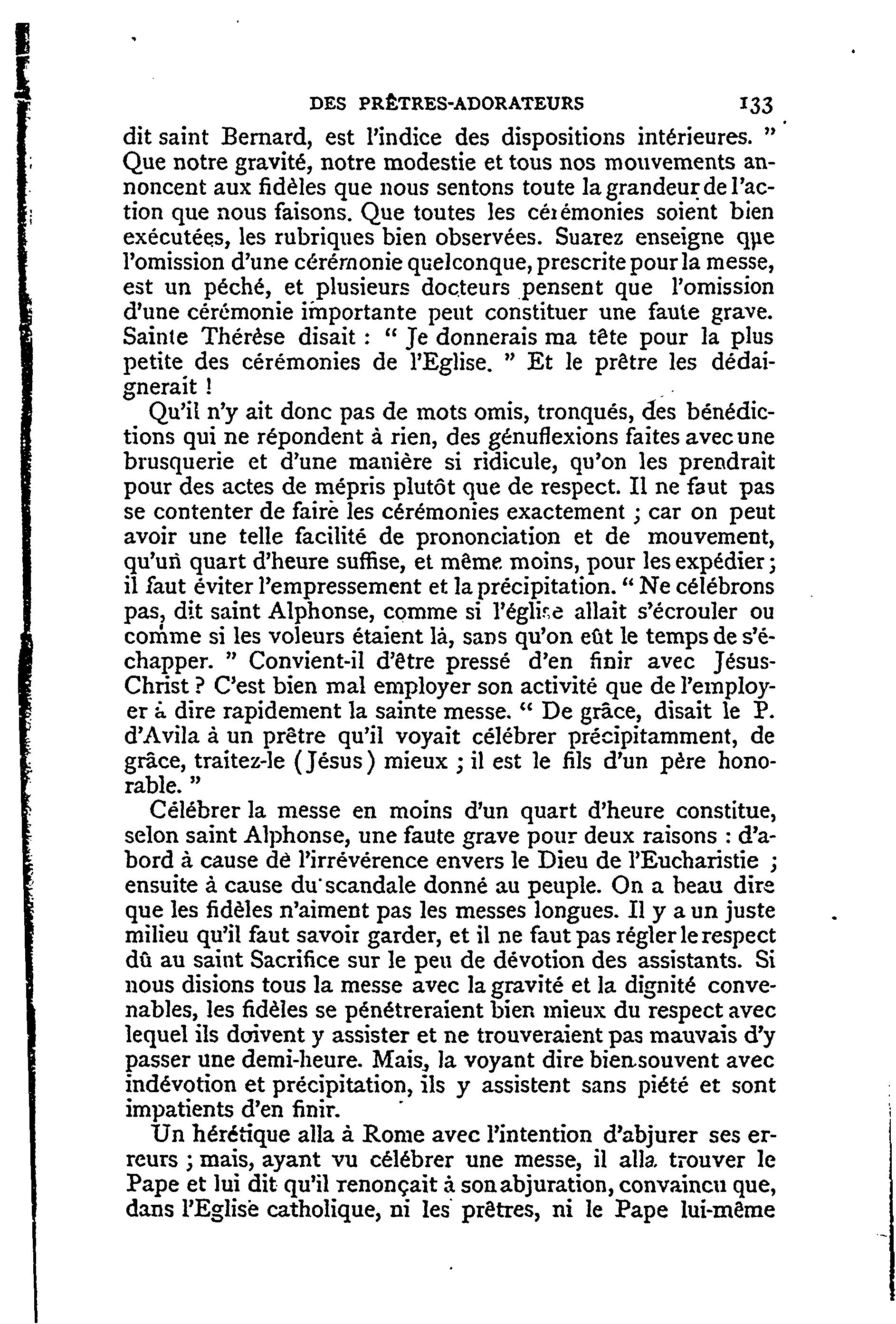 DES PRÊTRES-ADORATEURS 133

dit saint Bernard, est l'indice des dispositions intérieures. " Que notre gravité, notre modestie et tous nos mouvements annoncent aux fidèles que nous sentons toute la grandeur de l'action que nous faisons. Que toutes les cérémonies soient bien exécutées, les rubriques bien observées. Suarez enseigne que l'omission d'une cérémonie quelconque, prescrite pour la messe, est un péché, et plusieurs docteurs pensent que l'omission d'une cérémonie importante peut constituer une faute grave. Sainte Thérèse disait : " Je donnerais ma tête pour la plus petite des cérémonies de l'Eglise. " Et le prêtre les dédaignerait !

Qu'il n'y ait donc pas de mots omis, tronqués, des bénédictions qui ne répondent à rien, des génuflexions faites avec une brusquerie et d'une manière si ridicule, qu'on les prendrait pour des actes de mépris plutôt que de respect. Il ne faut pas se contenter de faire les cérémonies exactement ; car on peut avoir une telle facilité de prononciation et de mouvement, qu'un quart d'heure suffise, et même moins, pour les expédier ; il faut éviter l'empressement et la précipitation. " Ne célébrons pas, dit saint Alphonse, comme si l'église allait s'écrouler ou comme si les voleurs étaient là, sans qu'on eût le temps de s'échapper. " Convient-il d'être pressé d'en finir avec Jésus-Christ ? C'est bien mal employer son activité que de l'employer à dire rapidement la sainte messe. " De grâce, disait le P. d'Avila à un prêtre qu'il voyait célébrer précipitamment, de grâce, traitez-le (Jésus) mieux ; il est le fils d'un père honorable. "

Célébrer la messe en moins d'un quart d'heure constitue, selon saint Alphonse, une faute grave pour deux raisons : d'abord à cause de l'irrévérence envers le Dieu de l'Eucharistie ; ensuite à cause du scandale donné au peuple. On a beau dire que les fidèles n'aiment pas les messes longues. Il y a un juste milieu qu'il faut savoir garder, et il ne faut pas régler le respect dû au saint Sacrifice sur le peu de dévotion des assistants. Si nous disions tous la messe avec la gravité et la dignité convenables, les fidèles se pénétreraient bien mieux du respect avec lequel ils doivent y assister et ne trouveraient pas mauvais d'y passer une demi-heure. Mais, la voyant dire bien souvent avec indévotion et précipitation, ils y assistent sans piété et sont impatients d'en finir.

Un hérétique alla à Rome avec l'intention d'abjurer ses erreurs ; mais, ayant vu célébrer une messe, il alla trouver le Pape et lui dit qu'il renonçait à son abjuration, convaincu que, dans l'Eglise catholique, ni les prêtres, ni le Pape lui-même